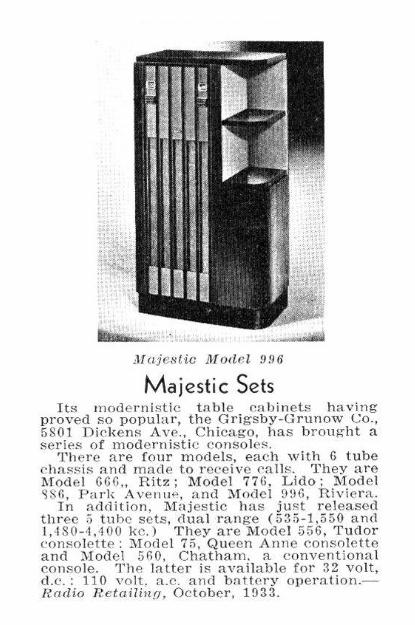 Majestic Model 996

Majestic Sets

Its modernistic table cabinets having proved so popular, the Grigsby-Grunow Co., 5801 Dickens Ave., Chicago, has brought a series of modernistic consoles.

There are four models, each with 6 tube chassis and made to receive calls. They are Model 666., Ritz; Model 776, Lido; Model 886, Park Avenue, and Model 996, Riviera.

In addition, Majestic has just released three 5 tube sets, dual range (535-1,550 and 1,480-4,400 kc.) They are Model 556, Tudor consolette: Model 75, Queen Anne consolette and Model 560, Chatham, a conventional console. The latter is available for 32 volt, d.c.: 110 volt, a.c. and battery operation.—Radio Retailing, October, 1933.